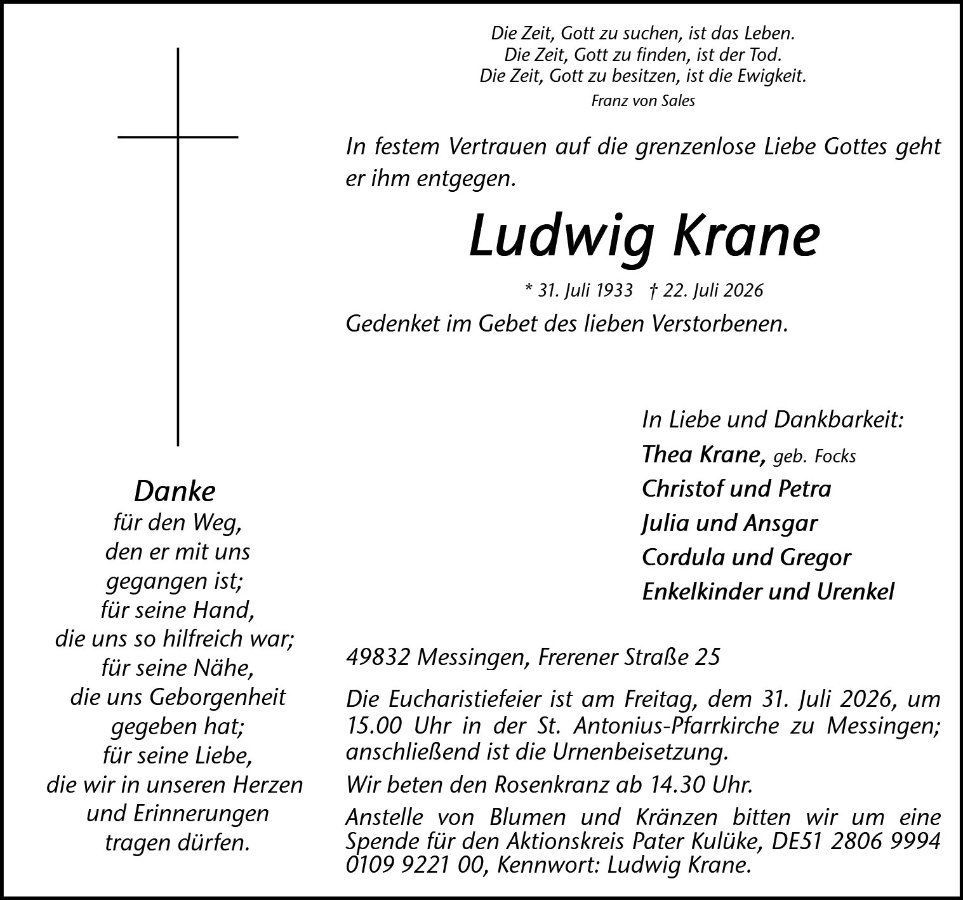 Die Zeit, Gott zu suchen, ist das Leben.
Die Zeit, Gott zu finden, ist der Tod.
Die Zeit, Gott zu besitzen, ist die Ewigkeit.
Franz von Sales

In festem Vertrauen auf die grenzenlose Liebe Gottes geht er ihm entgegen.

Ludwig Krane

* 31. Juli 1933 † 22. Juli 2026

Gedenket im Gebet des lieben Verstorbenen.

In Liebe und Dankbarkeit:
Thea Krane, geb. Focks
Christof und Petra
Julia und Ansgar
Cordula und Gregor
Enkelkinder und Urenkel

Danke
für den Weg,
den er mit uns
gegangen ist;
für seine Hand,
die uns so hilfreich war;
für seine Nähe,
die uns Geborgenheit
gegeben hat;
für seine Liebe,
die wir in unseren Herzen
und Erinnerungen
tragen dürfen.

49832 Messingen, Frerener Straße 25

Die Eucharistiefeier ist am Freitag, dem 31. Juli 2026, um 15.00 Uhr in der St. Antonius-Pfarrkirche zu Messingen; anschließend ist die Urnenbeisetzung.

Wir beten den Rosenkranz ab 14.30 Uhr.

Anstelle von Blumen und Kränzen bitten wir um eine Spende für den Aktionskreis Pater Kulüke, DE51 2806 9994 0109 9221 00, Kennwort: Ludwig Krane.